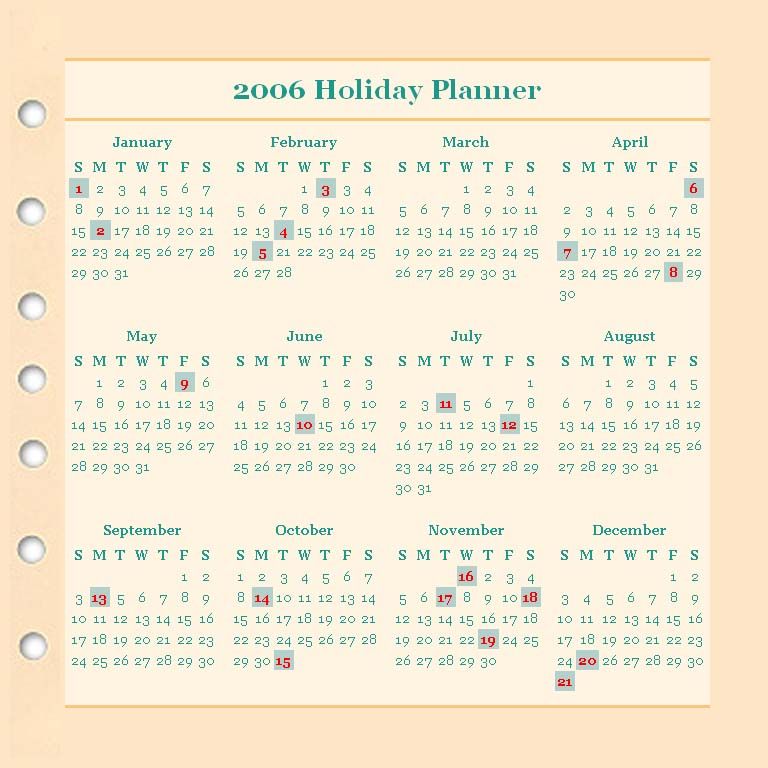 2006 Holiday Planner

January

| S | M | T | W | T | F | S |
|---|---|---|---|---|---|---|
| 1 | 2 | 3 | 4 | 5 | 6 | 7 |
| 8 | 9 | 10 | 11 | 12 | 13 | 14 |
| 15 | 2 | 17 | 18 | 19 | 20 | 21 |
| 22 | 23 | 24 | 25 | 26 | 27 | 28 |
| 29 | 30 | 31 | | | | |

February

| S | M | T | W | T | F | S |
|---|---|---|---|---|---|---|
| | | | 1 | 3 | 3 | 4 |
| 5 | 6 | 7 | 8 | 9 | 10 | 11 |
| 12 | 13 | 4 | 15 | 16 | 17 | 18 |
| 19 | 5 | 21 | 22 | 23 | 24 | 25 |
| 26 | 27 | 28 | | | | |

March

| S | M | T | W | T | F | S |
|---|---|---|---|---|---|---|
| | | | 1 | 2 | 3 | 4 |
| 5 | 6 | 7 | 8 | 9 | 10 | 11 |
| 12 | 13 | 14 | 15 | 16 | 17 | 18 |
| 19 | 20 | 21 | 22 | 23 | 24 | 25 |
| 26 | 27 | 28 | 29 | 30 | 31 | |

April

| S | M | T | W | T | F | S |
|---|---|---|---|---|---|---|
| | | | | | | 6 |
| 2 | 3 | 4 | 5 | 6 | 7 | 8 |
| 9 | 10 | 11 | 12 | 13 | 14 | 15 |
| 7 | 17 | 18 | 19 | 20 | 21 | 22 |
| 23 | 24 | 25 | 26 | 27 | 8 | 29 |
| 30 | | | | | | |

May

| S | M | T | W | T | F | S |
|---|---|---|---|---|---|---|
| | 1 | 2 | 3 | 4 | 9 | 6 |
| 7 | 8 | 9 | 10 | 11 | 12 | 13 |
| 14 | 15 | 16 | 17 | 18 | 19 | 20 |
| 21 | 22 | 23 | 24 | 25 | 26 | 27 |
| 28 | 29 | 30 | 31 | | | |

June

| S | M | T | W | T | F | S |
|---|---|---|---|---|---|---|
| | | | | 1 | 2 | 3 |
| 4 | 5 | 6 | 7 | 8 | 9 | 10 |
| 11 | 12 | 13 | 10 | 15 | 16 | 17 |
| 18 | 19 | 20 | 21 | 22 | 23 | 24 |
| 25 | 26 | 27 | 28 | 29 | 30 | |

July

| S | M | T | W | T | F | S |
|---|---|---|---|---|---|---|
| | | | | | | 1 |
| 2 | 3 | 11 | 5 | 6 | 7 | 8 |
| 9 | 10 | 11 | 12 | 13 | 12 | 15 |
| 16 | 17 | 18 | 19 | 20 | 21 | 22 |
| 23 | 24 | 25 | 26 | 27 | 28 | 29 |
| 30 | 31 | | | | | |

August

| S | M | T | W | T | F | S |
|---|---|---|---|---|---|---|
| | | 1 | 2 | 3 | 4 | 5 |
| 6 | 7 | 8 | 9 | 10 | 11 | 12 |
| 13 | 14 | 15 | 16 | 17 | 18 | 19 |
| 20 | 21 | 22 | 23 | 24 | 25 | 26 |
| 27 | 28 | 29 | 30 | 31 | | |

September

| S | M | T | W | T | F | S |
|---|---|---|---|---|---|---|
| | | | | | 1 | 2 |
| 3 | 13 | 5 | 6 | 7 | 8 | 9 |
| 10 | 11 | 12 | 13 | 14 | 15 | 16 |
| 17 | 18 | 19 | 20 | 21 | 22 | 23 |
| 24 | 25 | 26 | 27 | 28 | 29 | 30 |

October

| S | M | T | W | T | F | S |
|---|---|---|---|---|---|---|
| 1 | 2 | 3 | 4 | 5 | 6 | 7 |
| 8 | 14 | 10 | 11 | 12 | 13 | 14 |
| 15 | 16 | 17 | 18 | 19 | 20 | 21 |
| 22 | 23 | 24 | 25 | 26 | 27 | 28 |
| 29 | 30 | 15 | | | | |

November

| S | M | T | W | T | F | S |
|---|---|---|---|---|---|---|
| | | | 16 | 2 | 3 | 4 |
| 5 | 6 | 17 | 8 | 9 | 10 | 18 |
| 12 | 13 | 14 | 15 | 16 | 17 | 18 |
| 19 | 20 | 21 | 22 | 19 | 24 | 25 |
| 26 | 27 | 28 | 29 | 30 | | |

December

| S | M | T | W | T | F | S |
|---|---|---|---|---|---|---|
| | | | | | 1 | 2 |
| 3 | 4 | 5 | 6 | 7 | 8 | 9 |
| 10 | 11 | 12 | 13 | 14 | 15 | 16 |
| 17 | 18 | 19 | 20 | 21 | 22 | 23 |
| 24 | 20 | 26 | 27 | 28 | 29 | 30 |
| 21 | | | | | | |